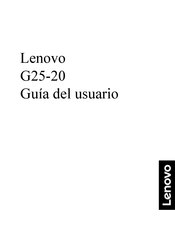 Lenovo
G25-20
Guía del usuario

Lenovo